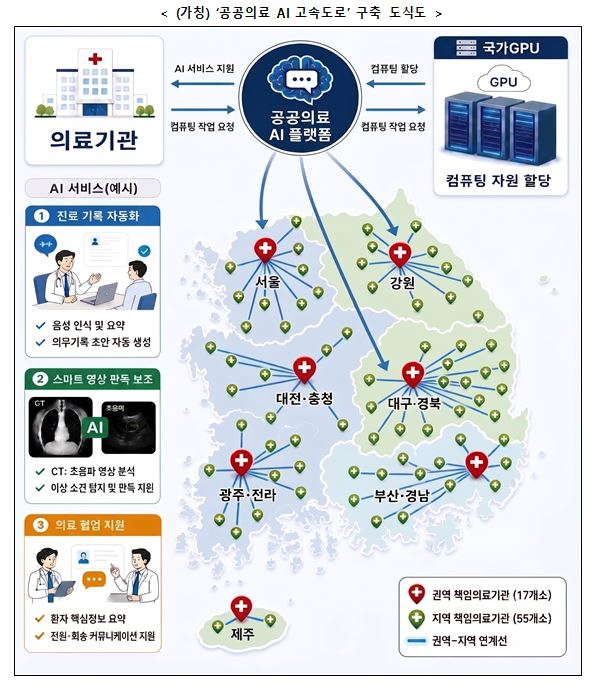 < (가칭) '공공의료 AI 고속도로' 구축 도식도 >

의료기관

AI 서비스 지원

컴퓨팅 작업 요청

공공의료 AI 플랫폼

컴퓨팅 할당

컴퓨팅 작업 요청

국가GPU

GPU

컴퓨팅 자원 할당

AI 서비스(예시)

1 진료 기록 자동화

✓ 음성 인식 및 요약
✓ 의무기록 초안 자동 생성

2 스마트 영상 판독 보조

CT
초음파
AI

✓ CT: 초음파 영상 분석
✓ 이상 소견 탐지 및 판독 지원

3 의료 협업 지원

✓ 환자 핵심정보 요약
✓ 전원·회송 커뮤니케이션 지원

서울
강원
대전·충청
대구·경북
광주·전라
부산·경남
제주

권역 책임의료기관 (17개소)
지역 책임의료기관 (55개소)
권역-지역 연계선